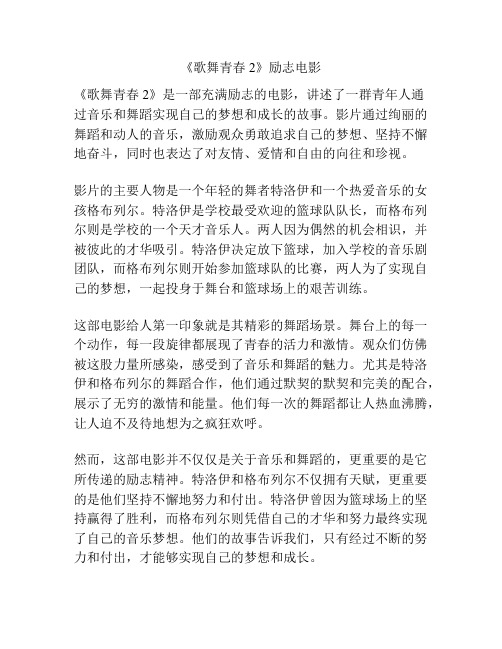 《歌舞青春 2》励志电影

《歌舞青春 2》是一部充满励志的电影，讲述了一群青年人通过音乐和舞蹈实现自己的梦想和成长的故事。影片通过绚丽的舞蹈和动人的音乐，激励观众勇敢追求自己的梦想、坚持不懈地奋斗，同时也表达了对友情、爱情和自由的向往和珍视。

影片的主要人物是一个年轻的舞者特洛伊和一个热爱音乐的女孩格布列尔。特洛伊是学校最受欢迎的篮球队队长，而格布列尔则是学校的一个天才音乐人。两人因为偶然的机会相识，并被彼此的才华吸引。特洛伊决定放下篮球，加入学校的音乐剧团队，而格布列尔则开始参加篮球队的比赛，两人为了实现自己的梦想，一起投身于舞台和篮球场上的艰苦训练。

这部电影给人第一印象就是其精彩的舞蹈场景。舞台上的每一个动作，每一段旋律都展现了青春的活力和激情。观众们仿佛被这股力量所感染，感受到了音乐和舞蹈的魅力。尤其是特洛伊和格布列尔的舞蹈合作，他们通过默契的默契和完美的配合，展示了无穷的激情和能量。他们每一次的舞蹈都让人热血沸腾，让人迫不及待地想为之疯狂欢呼。

然而，这部电影并不仅仅是关于音乐和舞蹈的，更重要的是它所传递的励志精神。特洛伊和格布列尔不仅拥有天赋，更重要的是他们坚持不懈地努力和付出。特洛伊曾因为篮球场上的坚持赢得了胜利，而格布列尔则凭借自己的才华和努力最终实现了自己的音乐梦想。他们的故事告诉我们，只有经过不断的努力和付出，才能够实现自己的梦想和成长。